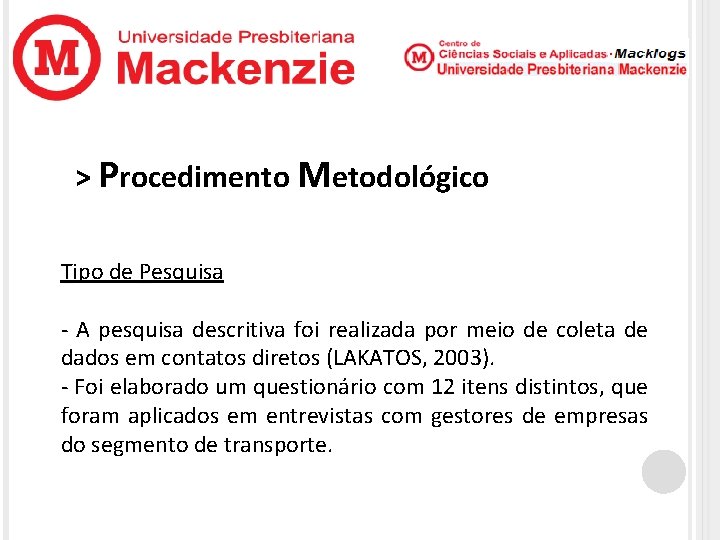 M
Universidade Presbiteriana
Mackenzie

M
Centro de
Ciências Sociais e Aplicadas · Macklogs
Universidade Presbiteriana Mackenzie

> Procedimento Metodológico

Tipo de Pesquisa

- A pesquisa descritiva foi realizada por meio de coleta de dados em contatos diretos (LAKATOS, 2003).
- Foi elaborado um questionário com 12 itens distintos, que foram aplicados em entrevistas com gestores de empresas do segmento de transporte.